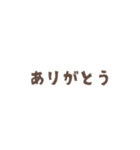 ありがとう